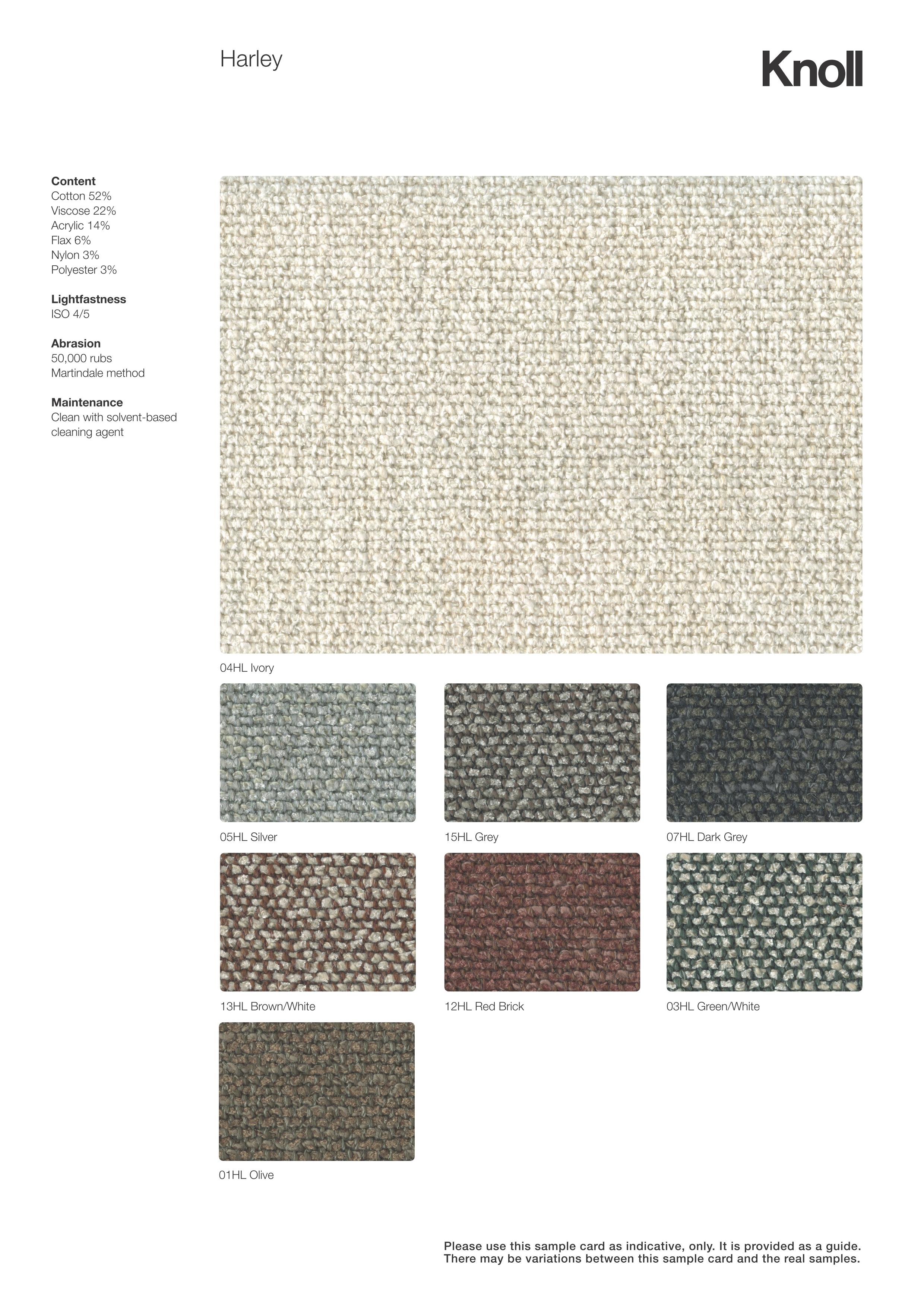 Harley

Knoll

Content
Cotton 52%
Viscose 22%
Acrylic 14%
Flax 6%
Nylon 3%
Polyester 3%

Lightfastness
ISO 4/5

Abrasion
50,000 rubs
Martindale method

Maintenance
Clean with solvent-based cleaning agent

04HL Ivory

05HL Silver

15HL Grey

07HL Dark Grey

13HL Brown/White

12HL Red Brick

03HL Green/White

01HL Olive

Please use this sample card as indicative, only. It is provided as a guide. There may be variations between this sample card and the real samples.